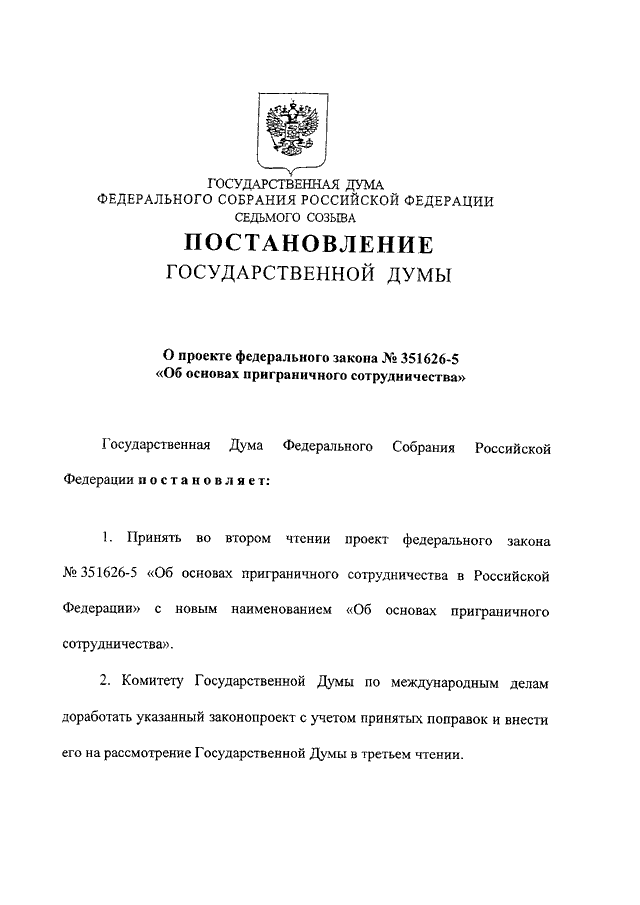 ГОСУДАРСТВЕННАЯ ДУМА
ФЕДЕРАЛЬНОГО СОБРАНИЯ РОССИЙСКОЙ ФЕДЕРАЦИИ
СЕДЬМОГО СОЗЫВА

ПОСТАНОВЛЕНИЕ
ГОСУДАРСТВЕННОЙ ДУМЫ

О проекте федерального закона № 351626-5
«Об основах приграничного сотрудничества»

Государственная Дума Федерального Собрания Российской Федерации постановляет:

1. Принять во втором чтении проект федерального закона № 351626-5 «Об основах приграничного сотрудничества в Российской Федерации» с новым наименованием «Об основах приграничного сотрудничества».

2. Комитету Государственной Думы по международным делам доработать указанный законопроект с учетом принятых поправок и внести его на рассмотрение Государственной Думы в третьем чтении.